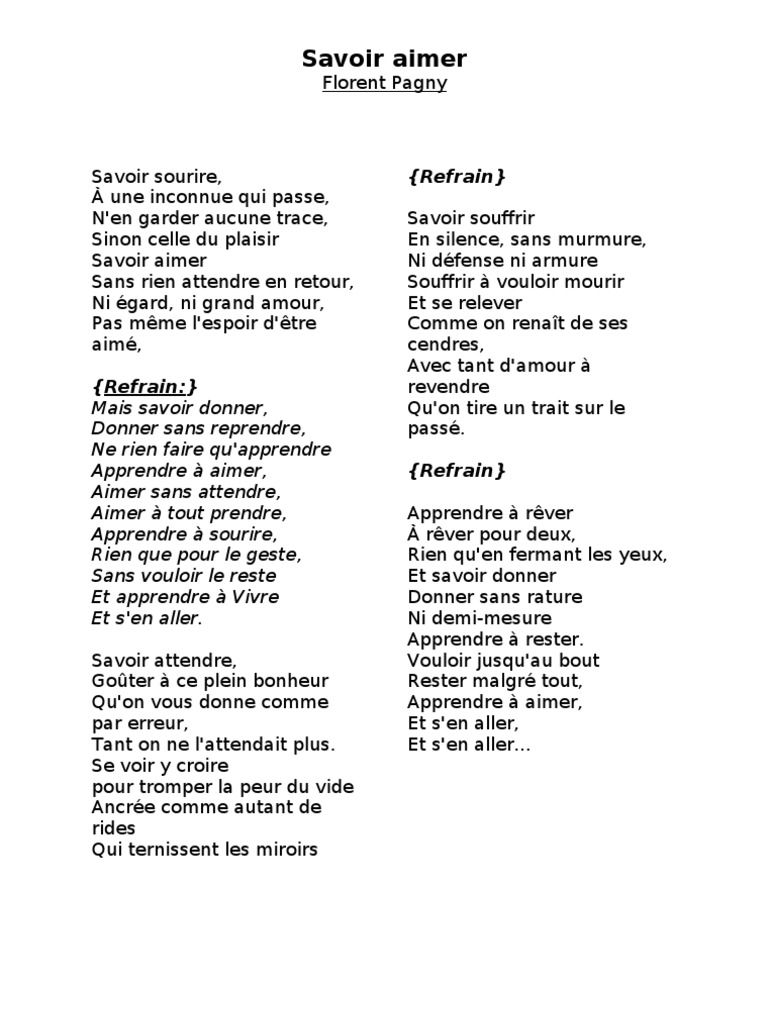 Savoir aimer
Florent Pagny

Savoir sourire,
À une inconnue qui passe,
N'en garder aucune trace,
Sinon celle du plaisir
Savoir aimer
Sans rien attendre en retour,
Ni égard, ni grand amour,
Pas même l'espoir d'être aimé,

{Refrain:}
Mais savoir donner,
Donner sans reprendre,
Ne rien faire qu'apprendre
Apprendre à aimer,
Aimer sans attendre,
Aimer à tout prendre,
Apprendre à sourire,
Rien que pour le geste,
Sans vouloir le reste
Et apprendre à Vivre
Et s'en aller.

Savoir attendre,
Goûter à ce plein bonheur
Qu'on vous donne comme par erreur,
Tant on ne l'attendait plus.
Se voir y croire
pour tromper la peur du vide
Ancrée comme autant de rides
Qui ternissent les miroirs

{Refrain}

Savoir souffrir
En silence, sans murmure,
Ni défense ni armure
Souffrir à vouloir mourir
Et se relever
Comme on renaît de ses cendres,
Avec tant d'amour à revendre
Qu'on tire un trait sur le passé.

{Refrain}

Apprendre à rêver
À rêver pour deux,
Rien qu'en fermant les yeux,
Et savoir donner
Donner sans rature
Ni demi-mesure
Apprendre à rester.
Vouloir jusqu'au bout
Rester malgré tout,
Apprendre à aimer,
Et s'en aller,
Et s'en aller...